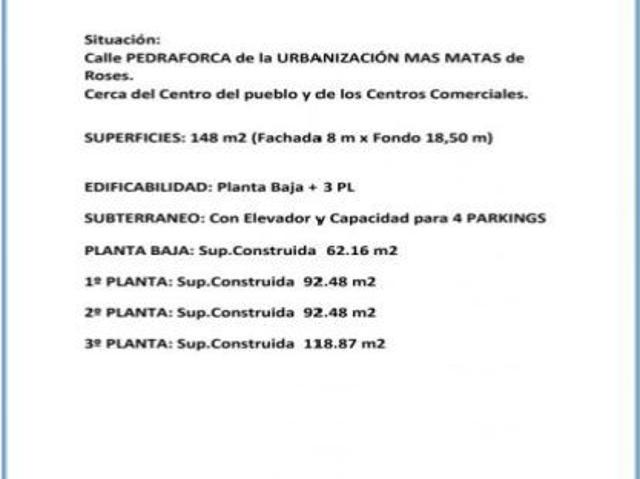 Situación:
Calle PEDRAFORCA de la URBANIZACIÓN MAS MATAS de Roses.
Cerca del Centro del pueblo y de los Centros Comerciales.

SUPERFICIES: 148 m2 (Fachada 8 m x Fondo 18,50 m)

EDIFICABILIDAD: Planta Baja + 3 PL

SUBTERRANEO: Con Elevador y Capacidad para 4 PARKINGS

PLANTA BAJA: Sup.Construida 62.16 m2

1º PLANTA: Sup.Construida 92.48 m2

2º PLANTA: Sup.Construida 92.48 m2

3º PLANTA: Sup.Construida 118.87 m2